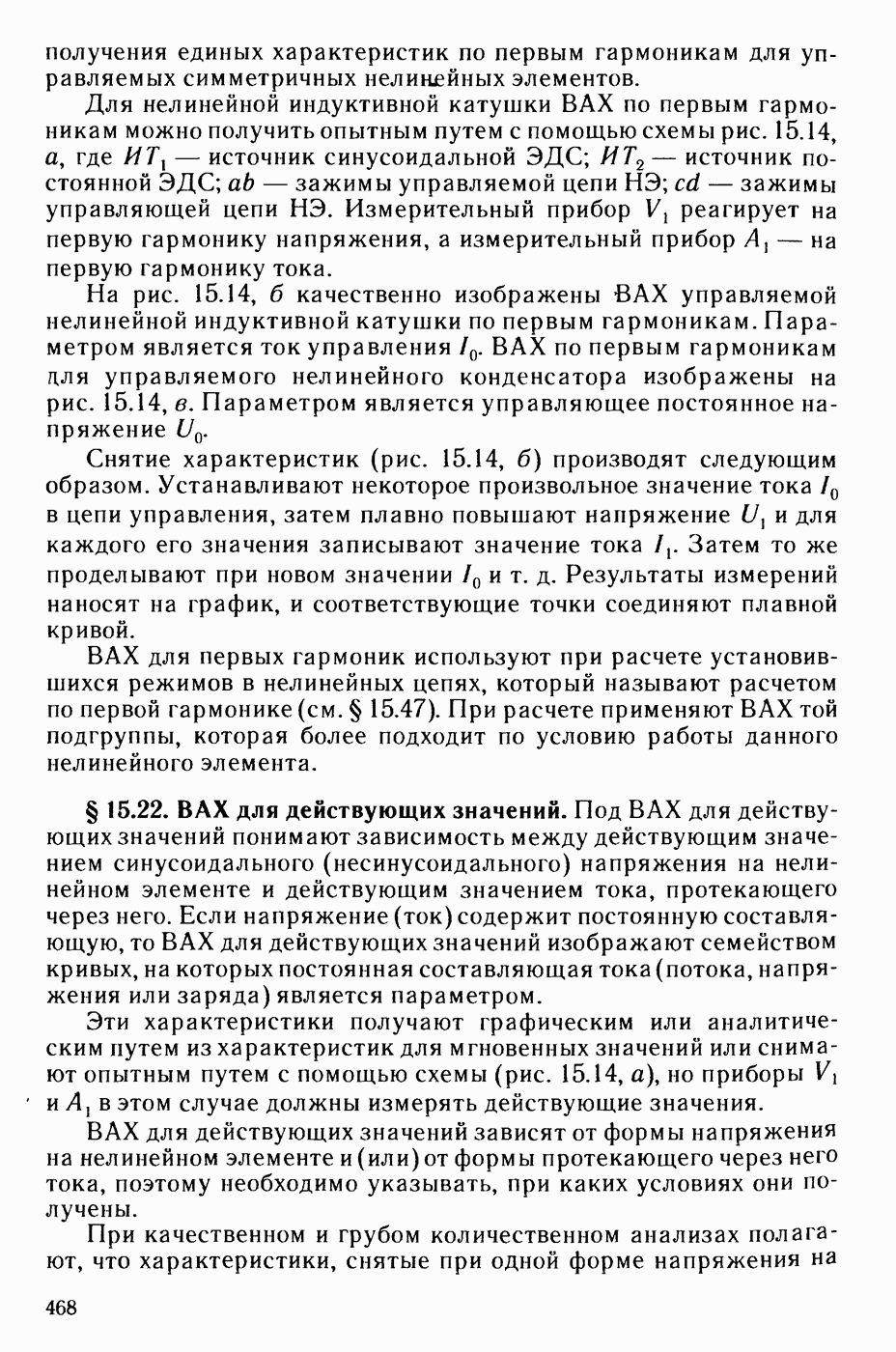 получения единых характеристик по первым гармоникам для управляемых симметричных нелинейных элементов.

Для нелинейной индуктивной катушки ВАХ по первым гармоникам можно получить опытным путем с помощью схемы рис. 15.14, а, где $ИТ_1$ — источник синусоидальной ЭДС; $ИТ_2$ — источник постоянной ЭДС; $ab$ — зажимы управляемой цепи НЭ; $cd$ — зажимы управляющей цепи НЭ. Измерительный прибор $V_1$ реагирует на первую гармонику напряжения, а измерительный прибор $A_1$ — на первую гармонику тока.

На рис. 15.14, б качественно изображены ВАХ управляемой нелинейной индуктивной катушки по первым гармоникам. Параметром является ток управления $I_0$. ВАХ по первым гармоникам для управляемого нелинейного конденсатора изображены на рис. 15.14, в. Параметром является управляющее постоянное напряжение $U_0$.

Снятие характеристик (рис. 15.14, б) производят следующим образом. Устанавливают некоторое произвольное значение тока $I_0$ в цепи управления, затем плавно повышают напряжение $U_1$ и для каждого его значения записывают значение тока $I_1$. Затем то же проделывают при новом значении $I_0$ и т. д. Результаты измерений наносят на график, и соответствующие точки соединяют плавной кривой.

ВАХ для первых гармоник используют при расчете установившихся режимов в нелинейных цепях, который называют расчетом по первой гармонике (см. § 15.47). При расчете применяют ВАХ той подгруппы, которая более подходит по условию работы данного нелинейного элемента.

§ 15.22. ВАХ для действующих значений. Под ВАХ для действующих значений понимают зависимость между действующим значением синусоидального (несинусоидального) напряжения на нелинейном элементе и действующим значением тока, протекающего через него. Если напряжение (ток) содержит постоянную составляющую, то ВАХ для действующих значений изображают семейством кривых, на которых постоянная составляющая тока (потока, напряжения или заряда) является параметром.

Эти характеристики получают графическим или аналитическим путем из характеристик для мгновенных значений или снимают опытным путем с помощью схемы (рис. 15.14, а), но приборы $V_1$ и $A_1$ в этом случае должны измерять действующие значения.

ВАХ для действующих значений зависят от формы напряжения на нелинейном элементе и (или) от формы протекающего через него тока, поэтому необходимо указывать, при каких условиях они получены.

При качественном и грубом количественном анализах полагают, что характеристики, снятые при одной форме напряжения на

468